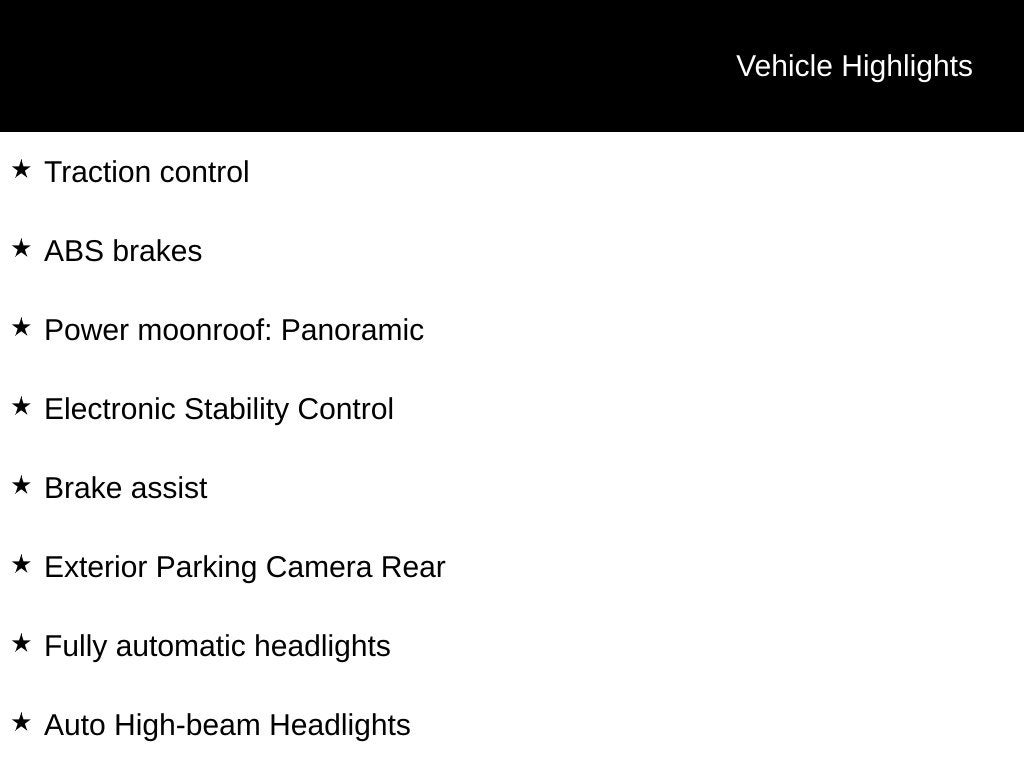 Vehicle Highlights

★ Traction control

★ ABS brakes

★ Power moonroof: Panoramic

★ Electronic Stability Control

★ Brake assist

★ Exterior Parking Camera Rear

★ Fully automatic headlights

★ Auto High-beam Headlights